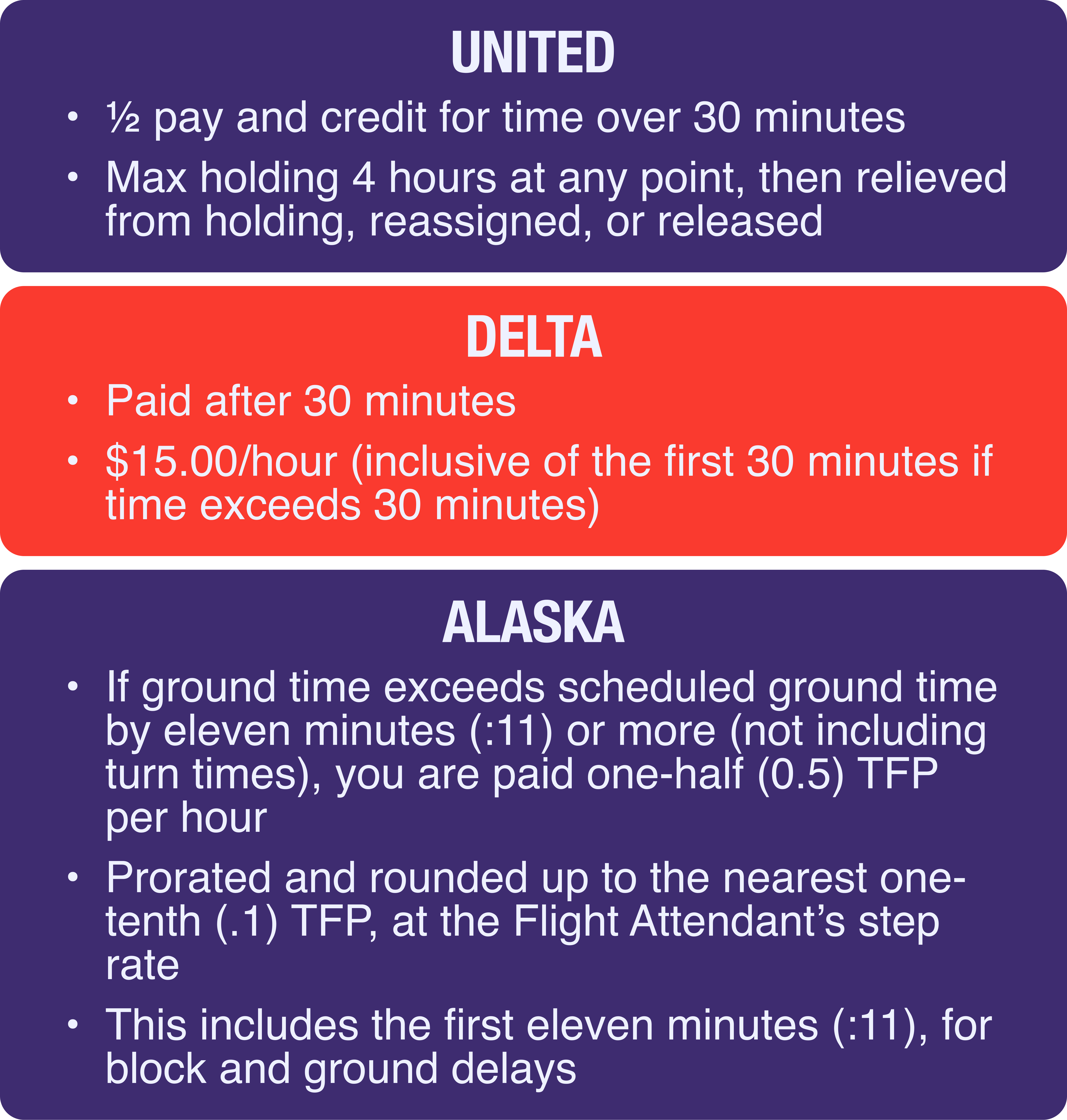 UNITED

• ½ pay and credit for time over 30 minutes
• Max holding 4 hours at any point, then relieved from holding, reassigned, or released

DELTA

• Paid after 30 minutes
• $15.00/hour (inclusive of the first 30 minutes if time exceeds 30 minutes)

ALASKA

• If ground time exceeds scheduled ground time by eleven minutes (:11) or more (not including turn times), you are paid one-half (0.5) TFP per hour
• Prorated and rounded up to the nearest one-tenth (.1) TFP, at the Flight Attendant's step rate
• This includes the first eleven minutes (:11), for block and ground delays